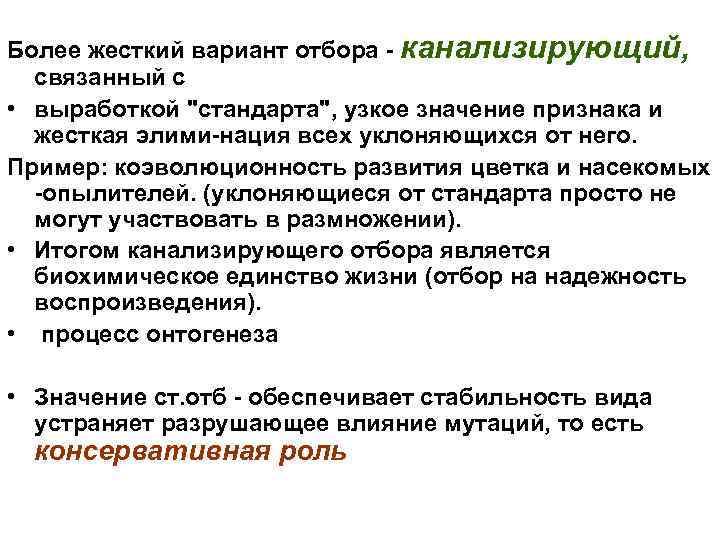 Более жесткий вариант отбора - канализирующий, связанный с

• выработкой "стандарта", узкое значение признака и жесткая элими-нация всех уклоняющихся от него.

Пример: коэволюционность развития цветка и насекомых -опылителей. (уклоняющиеся от стандарта просто не могут участвовать в размножении).

• Итогом канализирующего отбора является биохимическое единство жизни (отбор на надежность воспроизведения).

• процесс онтогенеза

• Значение ст.отб - обеспечивает стабильность вида устраняет разрушающее влияние мутаций, то есть консервативная роль